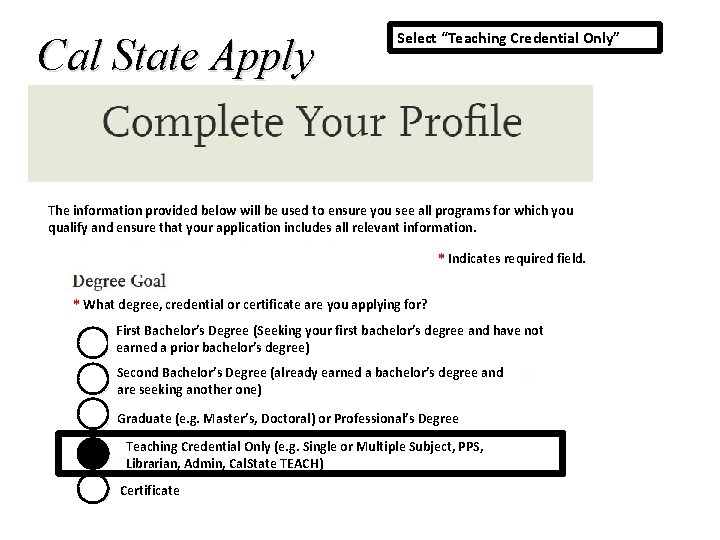 Cal State Apply

Select “Teaching Credential Only”

Complete Your Profile

The information provided below will be used to ensure you see all programs for which you qualify and ensure that your application includes all relevant information.

* Indicates required field.

Degree Goal

* What degree, credential or certificate are you applying for?

First Bachelor’s Degree (Seeking your first bachelor’s degree and have not earned a prior bachelor’s degree)

Second Bachelor’s Degree (already earned a bachelor’s degree and are seeking another one)

Graduate (e.g. Master’s, Doctoral) or Professional’s Degree

Teaching Credential Only (e.g. Single or Multiple Subject, PPS, Librarian, Admin, CalState TEACH)

Certificate